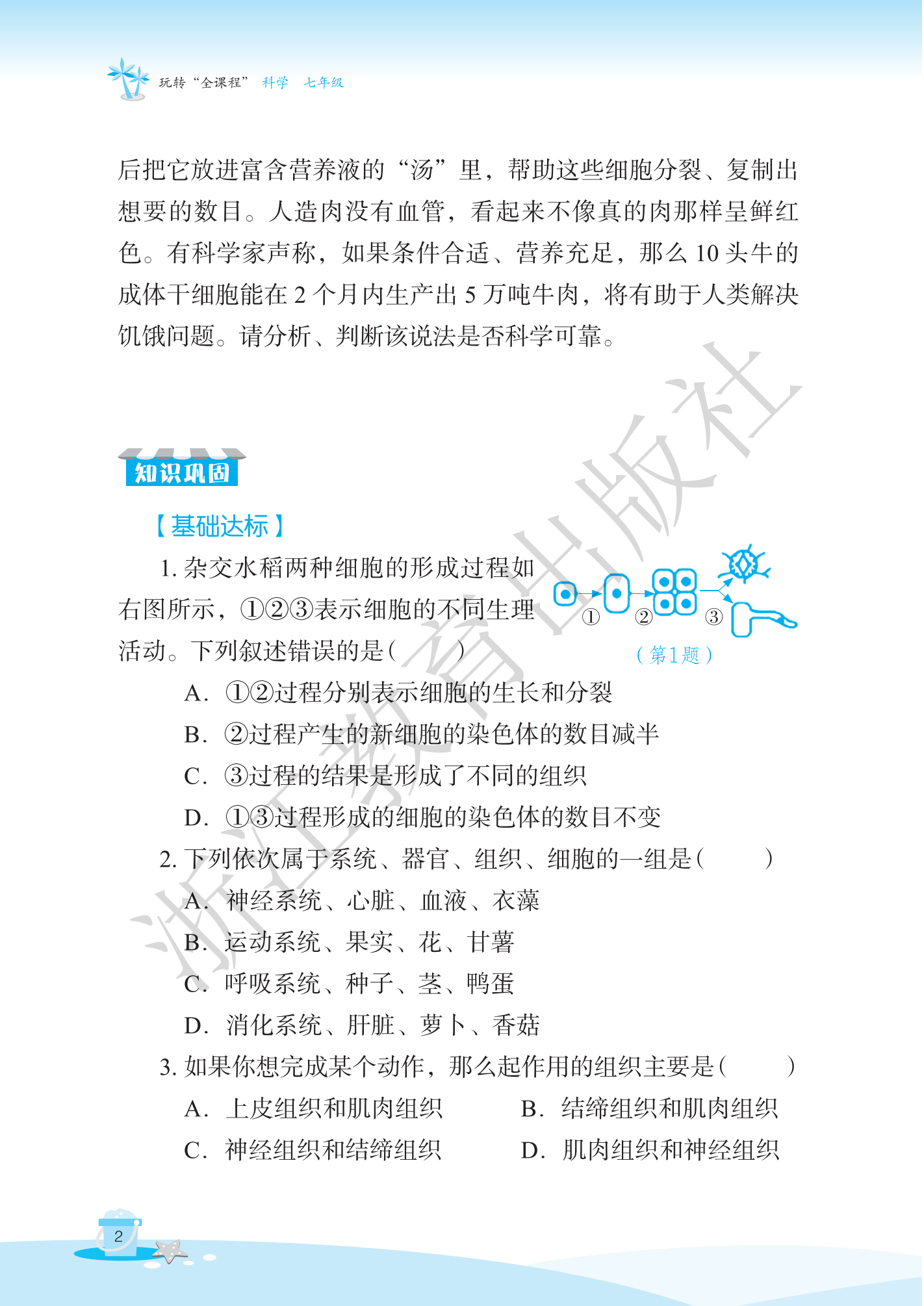 玩转“全课程” 科学 七年级

后把它放进富含营养液的“汤”里，帮助这些细胞分裂、复制出想要的数目。人造肉没有血管，看起来不像真的肉那样呈鲜红色。有科学家声称，如果条件合适、营养充足，那么10头牛的成体干细胞能在2个月内生产出5万吨牛肉，将有助于人类解决饥饿问题。请分析、判断该说法是否科学可靠。

知识巩固

【基础达标】

1.杂交水稻两种细胞的形成过程如右图所示，①②③表示细胞的不同生理活动。下列叙述错误的是(    )

① ② ③

(第1题)

A. ①②过程分别表示细胞的生长和分裂

B. ②过程产生的新细胞的染色体的数目减半

C. ③过程的结果是形成了不同的组织

D. ①③过程形成的细胞的染色体的数目不变

2.下列依次属于系统、器官、组织、细胞的一组是(    )

A. 神经系统、心脏、血液、衣藻

B. 运动系统、果实、花、甘薯

C. 呼吸系统、种子、茎、鸭蛋

D. 消化系统、肝脏、萝卜、香菇

3.如果你想完成某个动作，那么起作用的组织主要是(    )

A. 上皮组织和肌肉组织  B. 结缔组织和肌肉组织

C. 神经组织和结缔组织  D. 肌肉组织和神经组织

2

浙江教育出版社